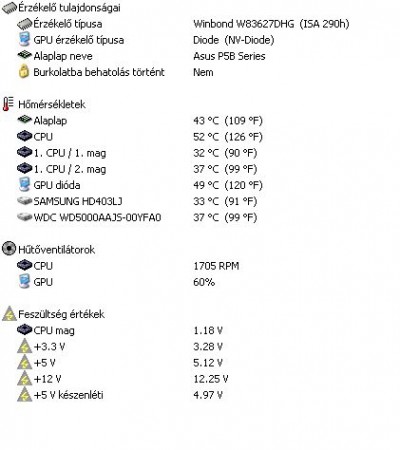 Érzékelő tulajdonságai
Érzékelő típusa Winbond W83627DHG (ISA 290h)
GPU érzékelő típusa Diode (NV-Diode)
Alaplap neve Asus P5B Series
Burkolatba behatolás történt Nem

Hőmérsékletek
Alaplap 43 °C (109 °F)
CPU 52 °C (126 °F)
1. CPU / 1. mag 32 °C (90 °F)
1. CPU / 2. mag 37 °C (99 °F)
GPU dióda 49 °C (120 °F)
SAMSUNG HD403LJ 33 °C (91 °F)
WDC WD5000AAJS-00YFA0 37 °C (99 °F)

Hűtőventilátorok
CPU 1705 RPM
GPU 60%

Feszültség értékek
CPU mag 1.18 V
+3.3 V 3.28 V
+5 V 5.12 V
+12 V 12.25 V
+5 V készenléti 4.97 V